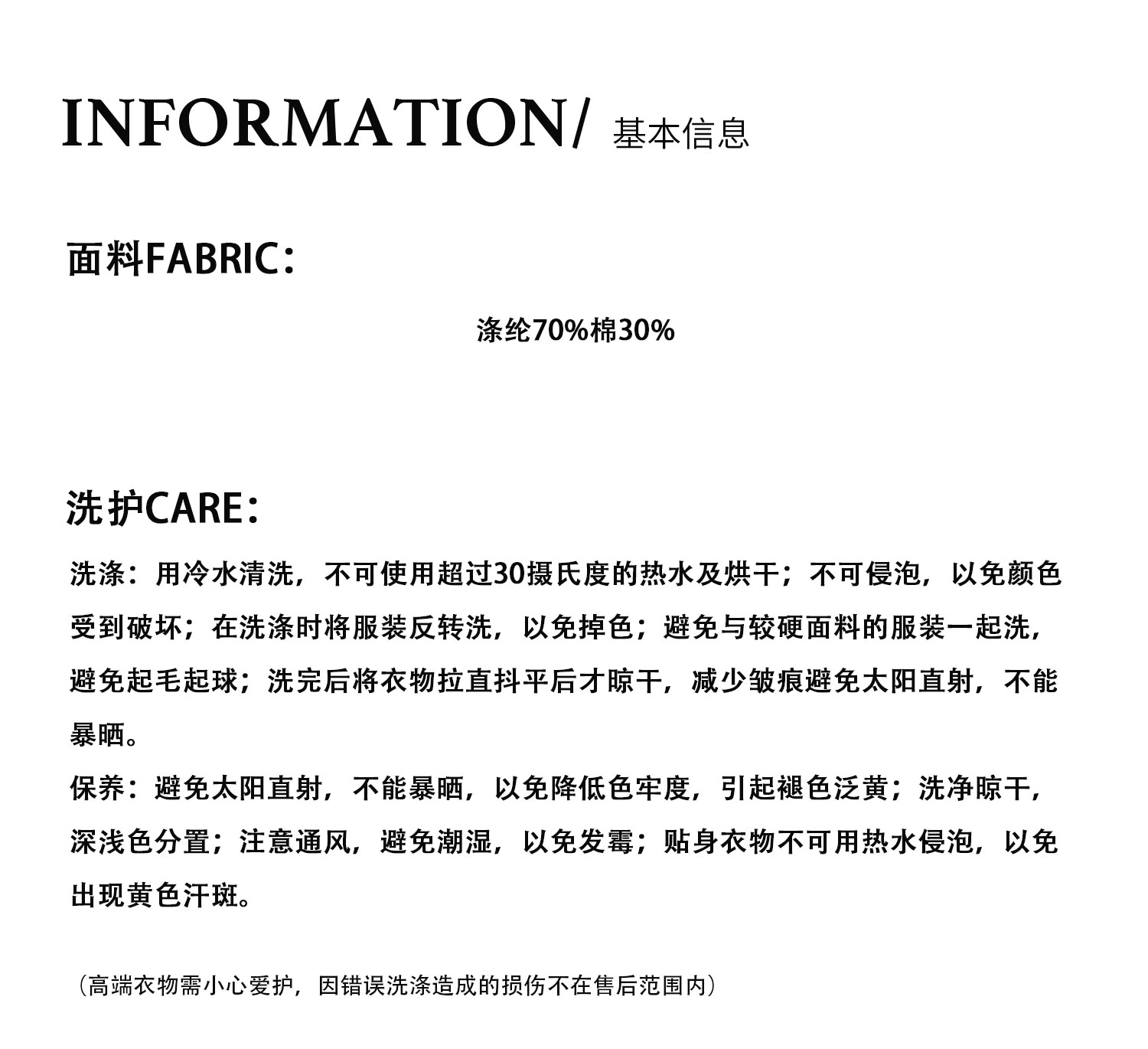 INFORMATION/ 基本信息

面料FABRIC：

涤纶70%棉30%

洗护CARE：

洗涤：用冷水清洗，不可使用超过30摄氏度的热水及烘干；不可侵泡，以免颜色受到破坏；在洗涤时将服装反转洗，以免掉色；避免与较硬面料的服装一起洗，避免起毛起球；洗完后将衣物拉直抖平后才晾干，减少皱痕避免太阳直射，不能暴晒。
保养：避免太阳直射，不能暴晒，以免降低色牢度，引起褪色泛黄；洗净晾干，深浅色分置；注意通风，避免潮湿，以免发霉；贴身衣物不可用热水侵泡，以免出现黄色汗斑。

（高端衣物需小心爱护，因错误洗涤造成的损伤不在售后范围内）